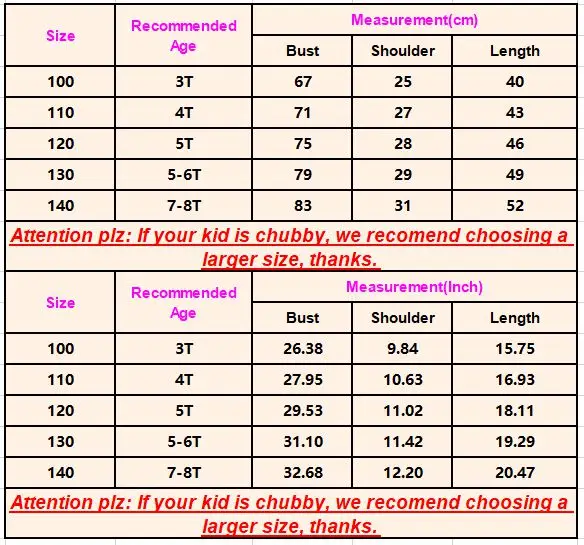 | Size | Recommended Age | Measurement(cm) | | |
|---|---|---|---|---|
| | | Bust | Shoulder | Length |
| 100 | 3T | 67 | 25 | 40 |
| 110 | 4T | 71 | 27 | 43 |
| 120 | 5T | 75 | 28 | 46 |
| 130 | 5-6T | 79 | 29 | 49 |
| 140 | 7-8T | 83 | 31 | 52 |

Attention plz: If your kid is chubby, we recomend choosing a larger size, thanks.

| Size | Recommended Age | Measurement(Inch) | | |
|---|---|---|---|---|
| | | Bust | Shoulder | Length |
| 100 | 3T | 26.38 | 9.84 | 15.75 |
| 110 | 4T | 27.95 | 10.63 | 16.93 |
| 120 | 5T | 29.53 | 11.02 | 18.11 |
| 130 | 5-6T | 31.10 | 11.42 | 19.29 |
| 140 | 7-8T | 32.68 | 12.20 | 20.47 |

Attention plz: If your kid is chubby, we recomend choosing a larger size, thanks.